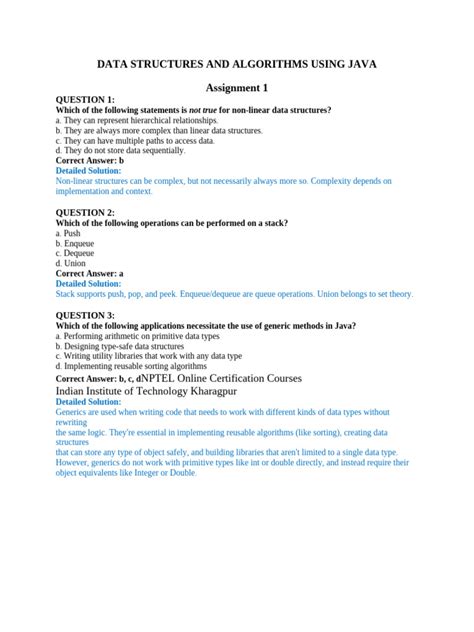 DATA STRUCTURES AND ALGORITHMS USING JAVA

Assignment 1

QUESTION 1:
Which of the following statements is not true for non-linear data structures?
a. They can represent hierarchical relationships.
b. They are always more complex than linear data structures.
c. They can have multiple paths to access data.
d. They do not store data sequentially.
Correct Answer: b
Detailed Solution:
Non-linear structures can be complex, but not necessarily always more so. Complexity depends on implementation and context.

QUESTION 2:
Which of the following operations can be performed on a stack?
a. Push
b. Enqueue
c. Dequeue
d. Union
Correct Answer: a
Detailed Solution:
Stack supports push, pop, and peek. Enqueue/dequeue are queue operations. Union belongs to set theory.

QUESTION 3:
Which of the following applications necessitate the use of generic methods in Java?
a. Performing arithmetic on primitive data types
b. Designing type-safe data structures
c. Writing utility libraries that work with any data type
d. Implementing reusable sorting algorithms
Correct Answer: b, c, dNPTEL Online Certification Courses
Indian Institute of Technology Kharagpur
Detailed Solution:
Generics are used when writing code that needs to work with different kinds of data types without rewriting
the same logic. They're essential in implementing reusable algorithms (like sorting), creating data structures
that can store any type of object safely, and building libraries that aren't limited to a single data type.
However, generics do not work with primitive types like int or double directly, and instead require their object equivalents like Integer or Double.